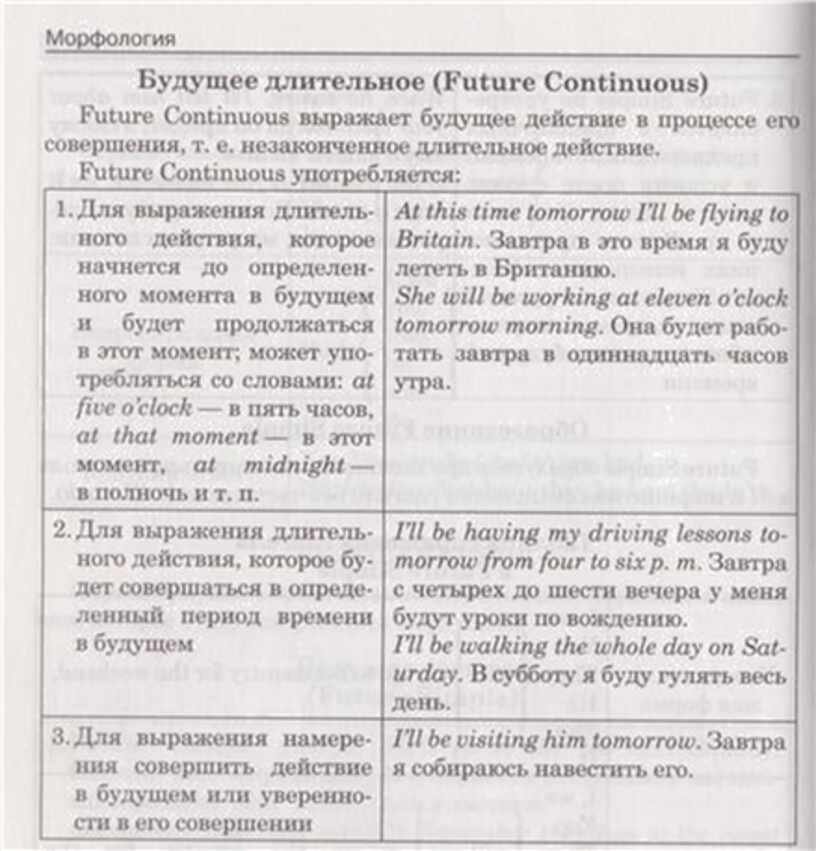 Морфология

Будущее длительное (Future Continuous)

Future Continuous выражает будущее действие в процессе его совершения, т. е. незаконченное длительное действие.

Future Continuous употребляется:

| | |
|---|---|
| 1. Для выражения длительного действия, которое начнется до определенного момента в будущем и будет продолжаться в этот момент; может употребляться со словами: at five o'clock — в пять часов, at that moment — в этот момент, at midnight — в полночь и т. п. | At this time tomorrow I'll be flying to Britain. Завтра в это время я буду лететь в Британию. She will be working at eleven o'clock tomorrow morning. Она будет работать завтра в одиннадцать часов утра. |
| 2. Для выражения длительного действия, которое будет совершаться в определенный период времени в будущем | I'll be having my driving lessons tomorrow from four to six p. m. Завтра с четырех до шести вечера у меня будут уроки по вождению. I'll be walking the whole day on Saturday. В субботу я буду гулять весь день. |
| 3. Для выражения намерения совершить действие в будущем или уверенности в его совершении | I'll be visiting him tomorrow. Завтра я собираюсь навестить его. |